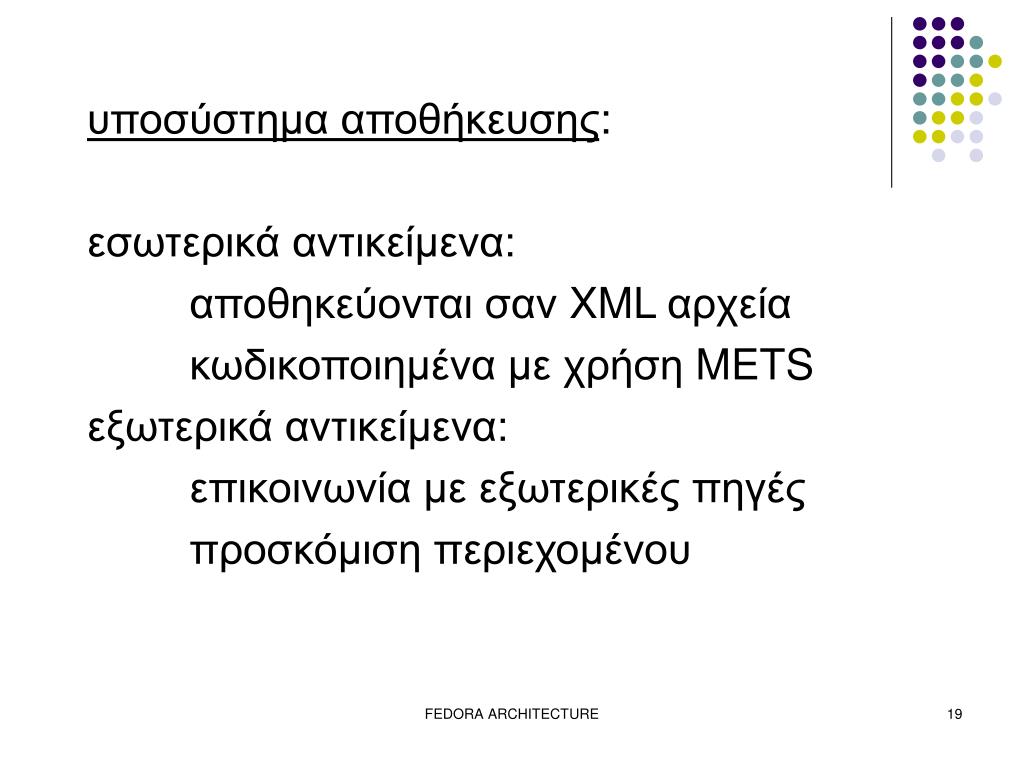 υποσύστημα αποθήκευσης:

εσωτερικά αντικείμενα:
αποθηκεύονται σαν XML αρχεία
κωδικοποιημένα με χρήση METS
εξωτερικά αντικείμενα:
επικοινωνία με εξωτερικές πηγές
προσκόμιση περιεχομένου

FEDORA ARCHITECTURE

19